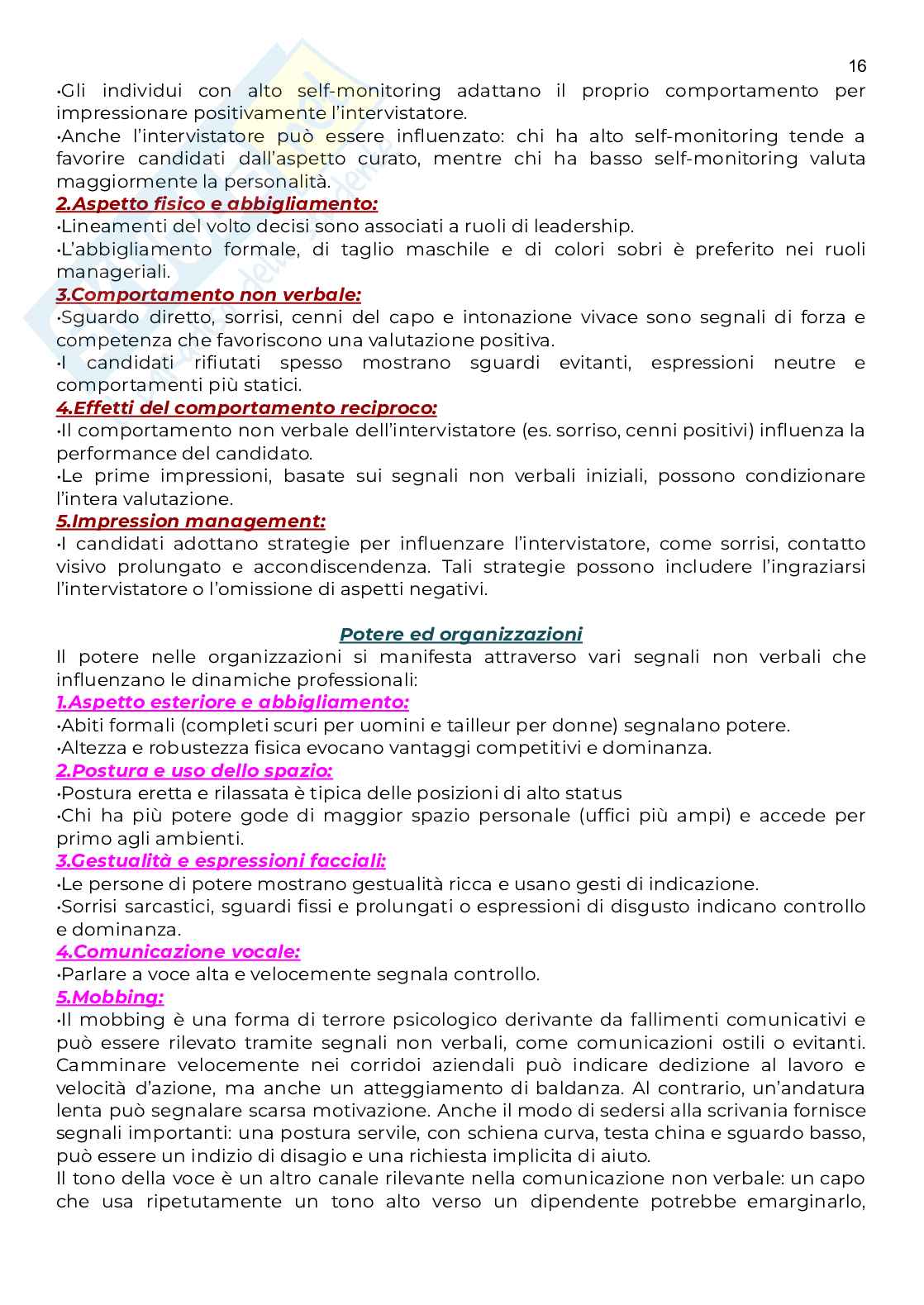 16

•Gli individui con alto self-monitoring adattano il proprio comportamento per impressionare positivamente l'intervistatore.
•Anche l'intervistatore può essere influenzato: chi ha alto self-monitoring tende a favorire candidati dall'aspetto curato, mentre chi ha basso self-monitoring valuta maggiormente la personalità.
2.Aspetto fisico e abbigliamento:
•Lineamenti del volto decisi sono associati a ruoli di leadership.
•L'abbigliamento formale, di taglio maschile e di colori sobri è preferito nei ruoli manageriali.
3.Comportamento non verbale:
•Sguardo diretto, sorrisi, cenni del capo e intonazione vivace sono segnali di forza e competenza che favoriscono una valutazione positiva.
•I candidati rifiutati spesso mostrano sguardi evitanti, espressioni neutre e comportamenti più statici.
4.Effetti del comportamento reciproco:
•Il comportamento non verbale dell'intervistatore (es. sorriso, cenni positivi) influenza la performance del candidato.
•Le prime impressioni, basate sui segnali non verbali iniziali, possono condizionare l'intera valutazione.
5.Impression management:
•I candidati adottano strategie per influenzare l'intervistatore, come sorrisi, contatto visivo prolungato e accondiscendenza. Tali strategie possono includere l'ingraziarsi l'intervistatore o l'omissione di aspetti negativi.

Potere ed organizzazioni
Il potere nelle organizzazioni si manifesta attraverso vari segnali non verbali che influenzano le dinamiche professionali:
1.Aspetto esteriore e abbigliamento:
•Abiti formali (completi scuri per uomini e tailleur per donne) segnalano potere.
•Altezza e robustezza fisica evocano vantaggi competitivi e dominanza.
2.Postura e uso dello spazio:
•Postura eretta e rilassata è tipica delle posizioni di alto status
•Chi ha più potere gode di maggior spazio personale (uffici più ampi) e accede per primo agli ambienti.
3.Gestualità e espressioni facciali:
•Le persone di potere mostrano gestualità ricca e usano gesti di indicazione.
•Sorrisi sarcastici, sguardi fissi e prolungati o espressioni di disgusto indicano controllo e dominanza.
4.Comunicazione vocale:
•Parlare a voce alta e velocemente segnala controllo.
5.Mobbing:
•Il mobbing è una forma di terrore psicologico derivante da fallimenti comunicativi e può essere rilevato tramite segnali non verbali, come comunicazioni ostili o evitanti. Camminare velocemente nei corridoi aziendali può indicare dedizione al lavoro e velocità d'azione, ma anche un atteggiamento di baldanza. Al contrario, un'andatura lenta può segnalare scarsa motivazione. Anche il modo di sedersi alla scrivania fornisce segnali importanti: una postura servile, con schiena curva, testa china e sguardo basso, può essere un indizio di disagio e una richiesta implicita di aiuto.
Il tono della voce è un altro canale rilevante nella comunicazione non verbale: un capo che usa ripetutamente un tono alto verso un dipendente potrebbe emarginarlo,